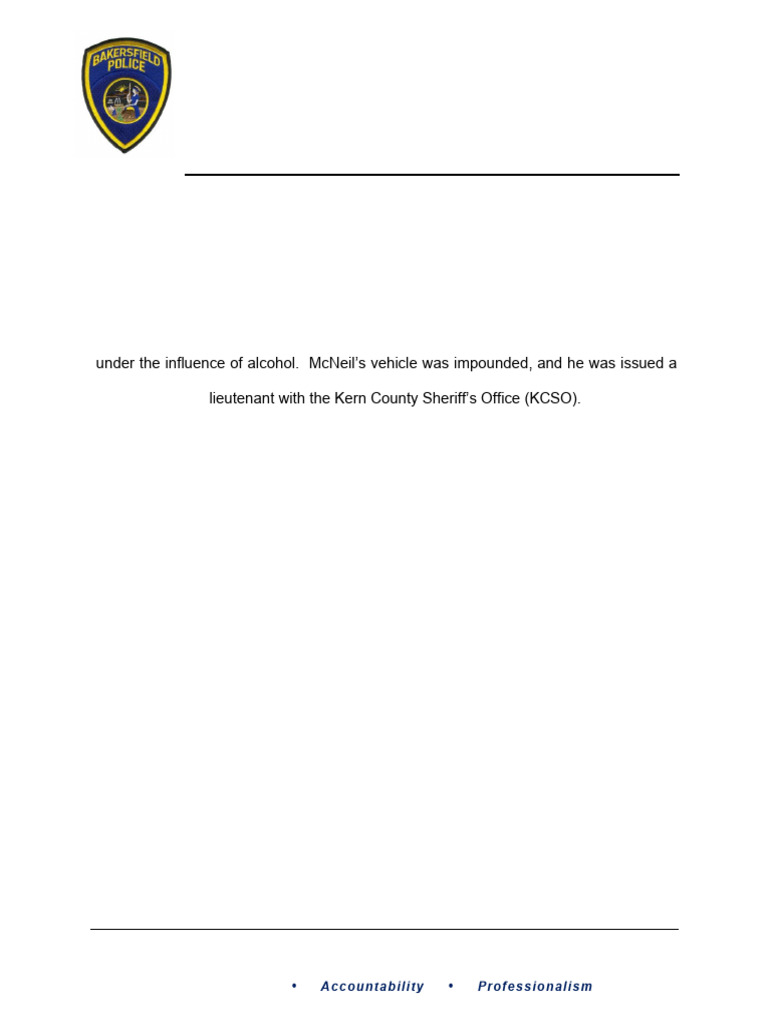 BAKERSFIELD POLICE

under the influence of alcohol. McNeil's vehicle was impounded, and he was issued a

lieutenant with the Kern County Sheriff's Office (KCSO).

• Accountability • Professionalism